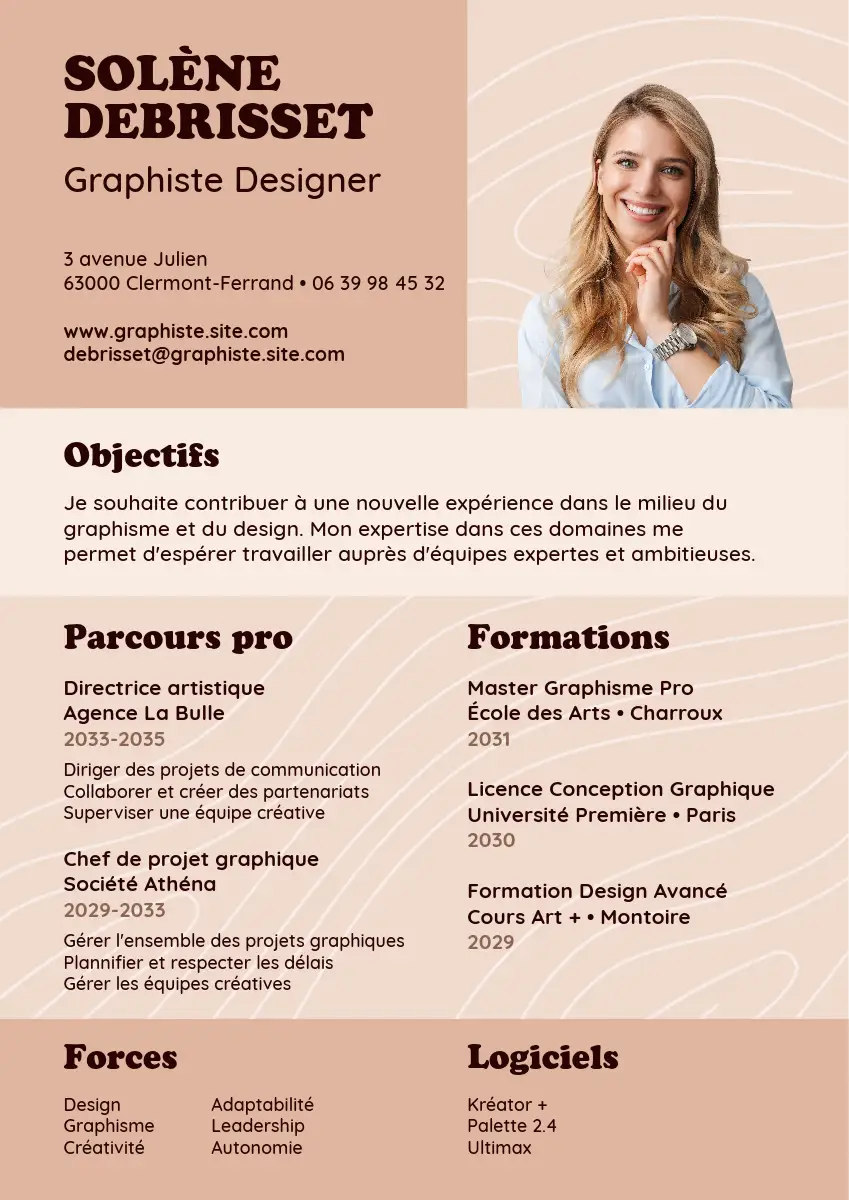 SOLÈNE DEBRISSET

Graphiste Designer

3 avenue Julien
63000 Clermont-Ferrand • 06 39 98 45 32

www.graphiste.site.com
debrisset@graphiste.site.com

Objectifs

Je souhaite contribuer à une nouvelle expérience dans le milieu du graphisme et du design. Mon expertise dans ces domaines me permet d'espérer travailler auprès d'équipes expertes et ambitieuses.

Parcours pro

Directrice artistique
Agence La Bulle
2033-2035

Diriger des projets de communication
Collaborer et créer des partenariats
Superviser une équipe créative

Chef de projet graphique
Société Athéna
2029-2033

Gérer l'ensemble des projets graphiques
Plannifier et respecter les délais
Gérer les équipes créatives

Formations

Master Graphisme Pro
École des Arts • Charroux
2031

Licence Conception Graphique
Université Première • Paris
2030

Formation Design Avancé
Cours Art + • Montoire
2029

Forces

Design
Graphisme
Créativité

Adaptabilité
Leadership
Autonomie

Logiciels

Kréator +
Palette 2.4
Ultimax